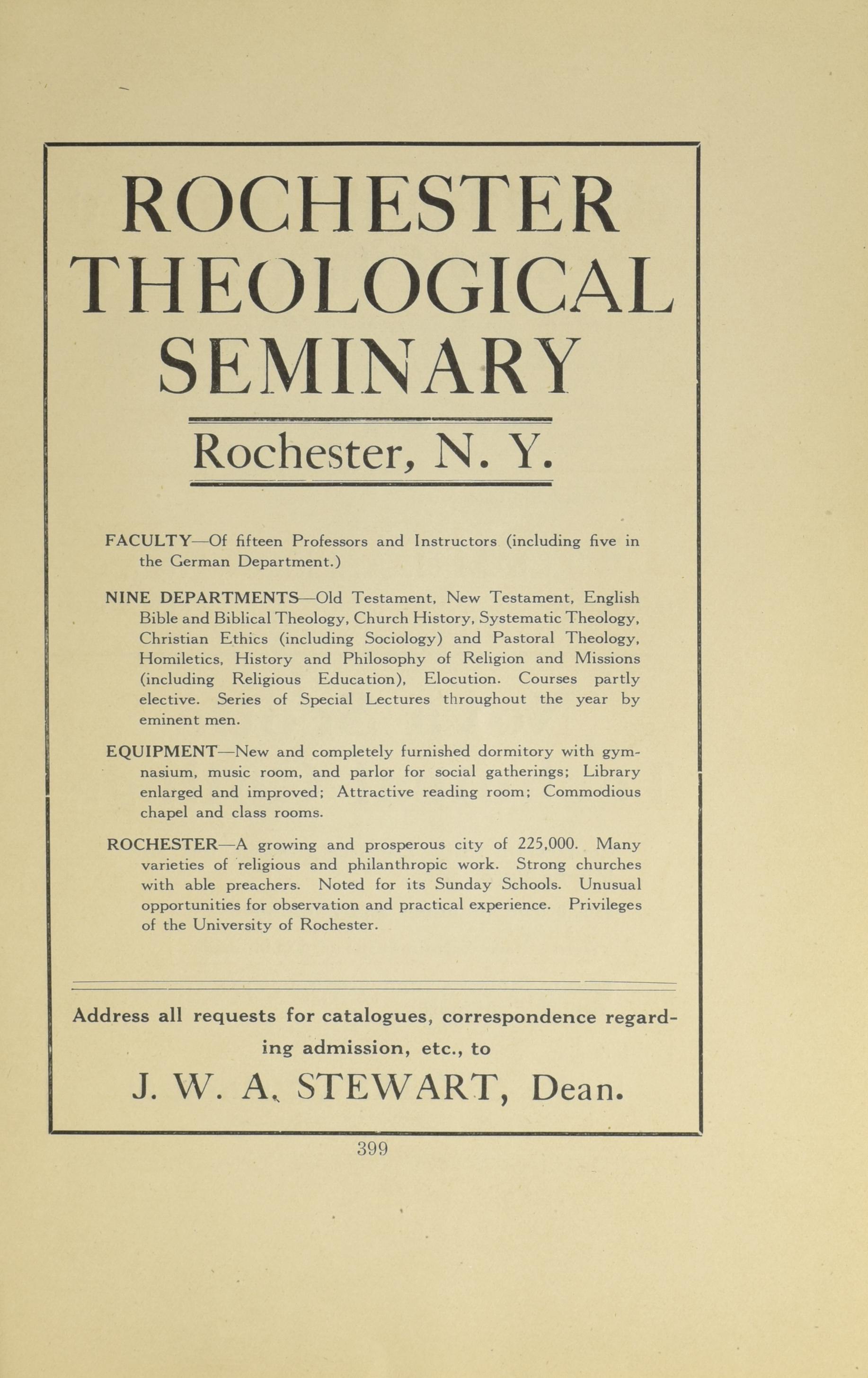 ROCHESTER THEOLOGICAL SEMINARY

Rochester, N. Y.

FACULTY—Of fifteen Professors and Instructors (including five in the German Department.)

NINE DEPARTMENTS—Old Testament, New Testament, English Bible and Biblical Theology, Church History, Systematic Theology, Christian Ethics (including Sociology) and Pastoral Theology, Homiletics, History and Philosophy of Religion and Missions (including Religious Education), Elocution. Courses partly elective. Series of Special Lectures throughout the year by eminent men.

EQUIPMENT—New and completely furnished dormitory with gymnasium, music room, and parlor for social gatherings; Library enlarged and improved; Attractive reading room; Commodious chapel and class rooms.

ROCHESTER—A growing and prosperous city of 225,000. Many varieties of religious and philanthropic work. Strong churches with able preachers. Noted for its Sunday Schools. Unusual opportunities for observation and practical experience. Privileges of the University of Rochester.

Address all requests for catalogues, correspondence regarding admission, etc., to

J. W. A. STEWART, Dean.

399